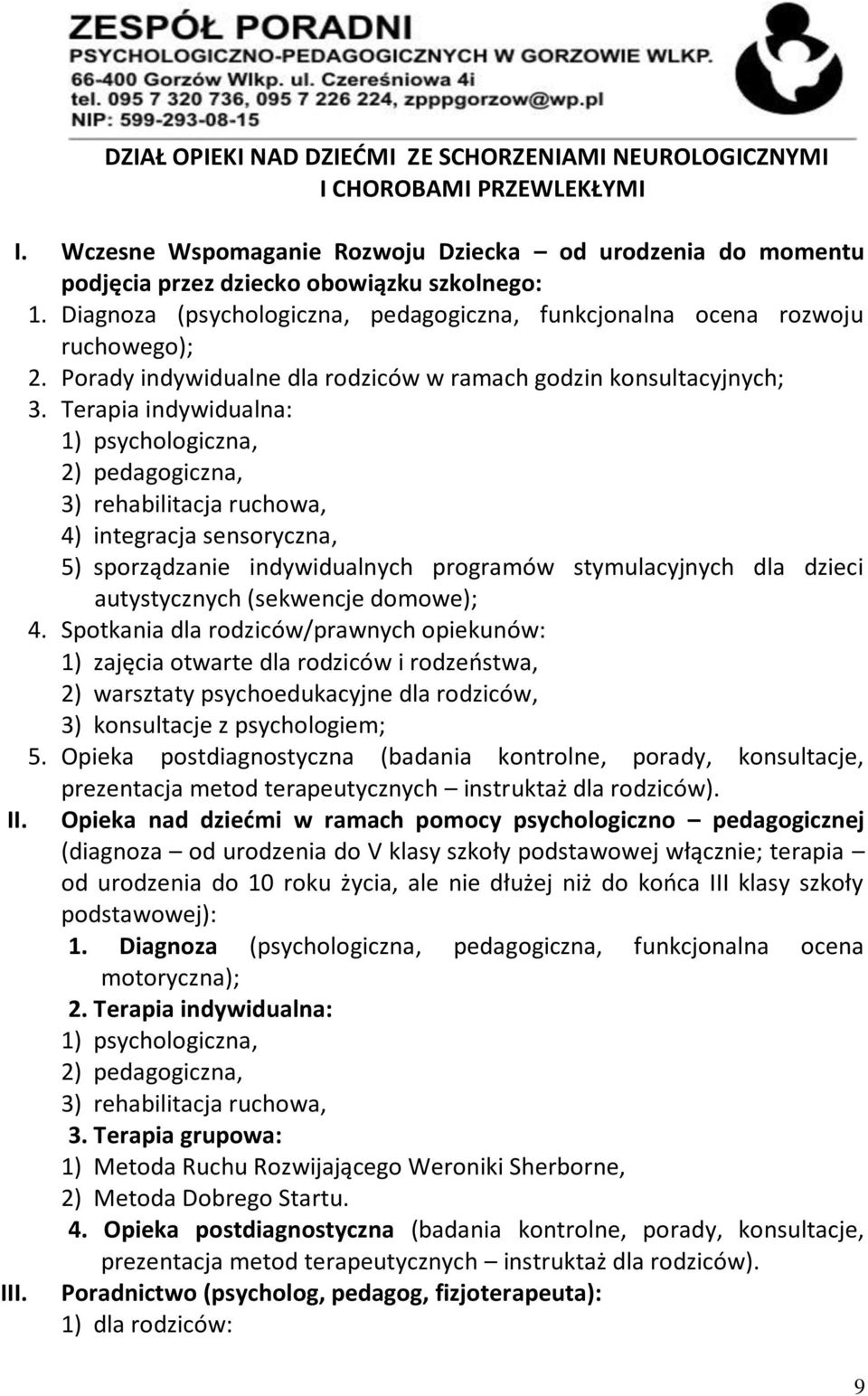 ZESPÓŁ PORADNI
PSYCHOLOGICZNO-PEDAGOGICZNYCH W GORZOWIE WLKP.
66-400 Gorzów Wlkp. ul. Czereśniowa 4i
tel. 095 7 320 736, 095 7 226 224, zpppgorzow@wp.pl
NIP: 599-293-08-15

DZIAŁ OPIEKI NAD DZIEĆMI ZE SCHORZENIAMI NEUROLOGICZNYMI I CHOROBAMI PRZEWLEKŁYMI

I. Wczesne Wspomaganie Rozwoju Dziecka – od urodzenia do momentu podjęcia przez dziecko obowiązku szkolnego:
1. Diagnoza (psychologiczna, pedagogiczna, funkcjonalna ocena rozwoju ruchowego);
2. Porady indywidualne dla rodziców w ramach godzin konsultacyjnych;
3. Terapia indywidualna:
1) psychologiczna,
2) pedagogiczna,
3) rehabilitacja ruchowa,
4) integracja sensoryczna,
5) sporządzanie indywidualnych programów stymulacyjnych dla dzieci autystycznych (sekwencje domowe);
4. Spotkania dla rodziców/prawnych opiekunów:
1) zajęcia otwarte dla rodziców i rodzeństwa,
2) warsztaty psychoedukacyjne dla rodziców,
3) konsultacje z psychologiem;
5. Opieka postdiagnostyczna (badania kontrolne, porady, konsultacje, prezentacja metod terapeutycznych – instruktaż dla rodziców).
II. Opieka nad dziećmi w ramach pomocy psychologiczno – pedagogicznej (diagnoza – od urodzenia do V klasy szkoły podstawowej włącznie; terapia – od urodzenia do 10 roku życia, ale nie dłużej niż do końca III klasy szkoły podstawowej):
1. Diagnoza (psychologiczna, pedagogiczna, funkcjonalna ocena motoryczna);
2. Terapia indywidualna:
1) psychologiczna,
2) pedagogiczna,
3) rehabilitacja ruchowa,
3. Terapia grupowa:
1) Metoda Ruchu Rozwijającego Weroniki Sherborne,
2) Metoda Dobrego Startu.
4. Opieka postdiagnostyczna (badania kontrolne, porady, konsultacje, prezentacja metod terapeutycznych – instruktaż dla rodziców).
III. Poradnictwo (psycholog, pedagog, fizjoterapeuta):
1) dla rodziców:

9